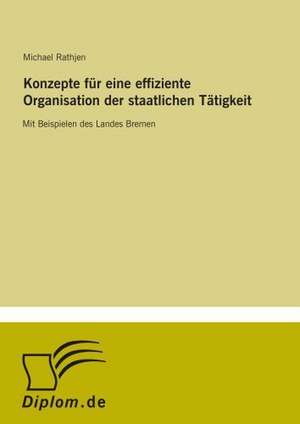 Michael Rathjen

Konzepte für eine effiziente Organisation der staatlichen Tätigkeit

Mit Beispielen des Landes Bremen

Diplom.de